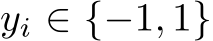 $y_i \in \{-1, 1\}$